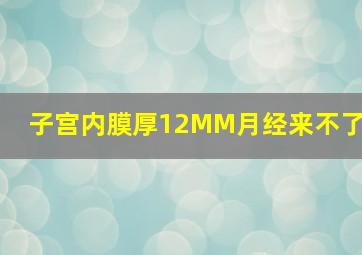 子宫内膜厚12MM月经来不了